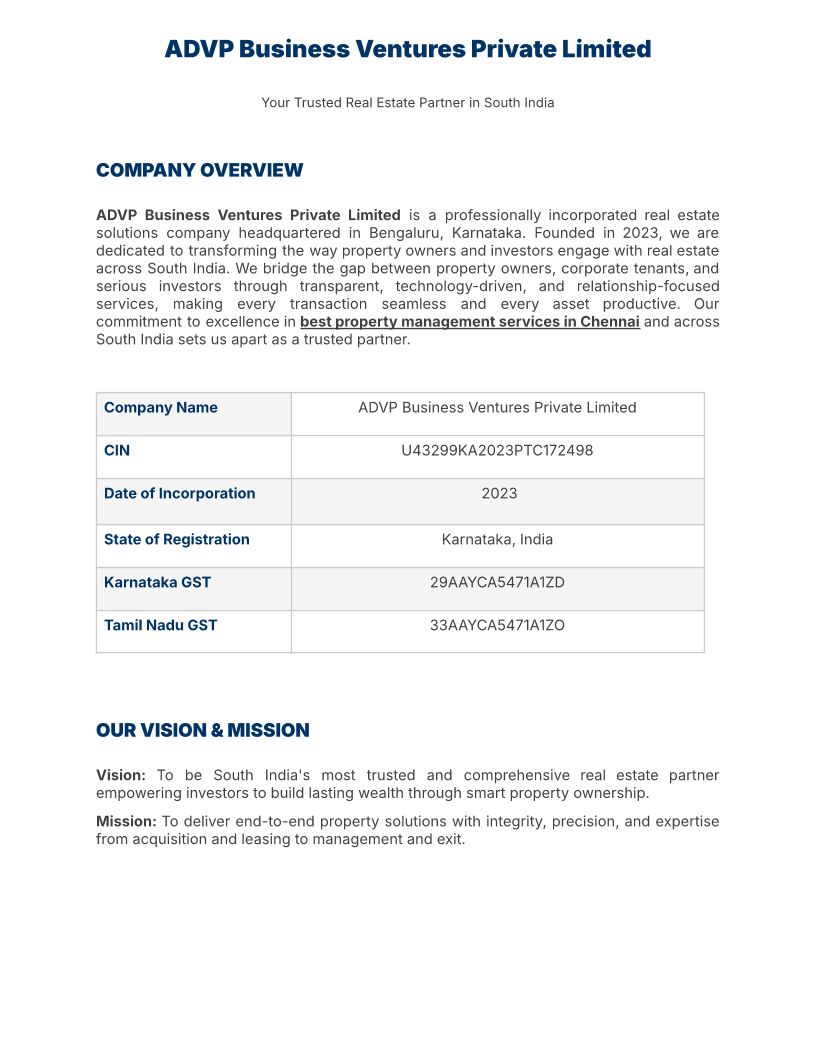 ADVP Business Ventures Private Limited

Your Trusted Real Estate Partner in South India

COMPANY OVERVIEW

ADVP Business Ventures Private Limited is a professionally incorporated real estate solutions company headquartered in Bengaluru, Karnataka. Founded in 2023, we are dedicated to transforming the way property owners and investors engage with real estate across South India. We bridge the gap between property owners, corporate tenants, and serious investors through transparent, technology-driven, and relationship-focused services, making every transaction seamless and every asset productive. Our commitment to excellence in best property management services in Chennai and across South India sets us apart as a trusted partner.

| Company Name | ADVP Business Ventures Private Limited |
|---|---|
| CIN | U43299KA2023PTC172498 |
| Date of Incorporation | 2023 |
| State of Registration | Karnataka, India |
| Karnataka GST | 29AAYCA5471A1ZD |
| Tamil Nadu GST | 33AAYCA5471A1ZO |

OUR VISION & MISSION

Vision: To be South India's most trusted and comprehensive real estate partner empowering investors to build lasting wealth through smart property ownership.

Mission: To deliver end-to-end property solutions with integrity, precision, and expertise from acquisition and leasing to management and exit.